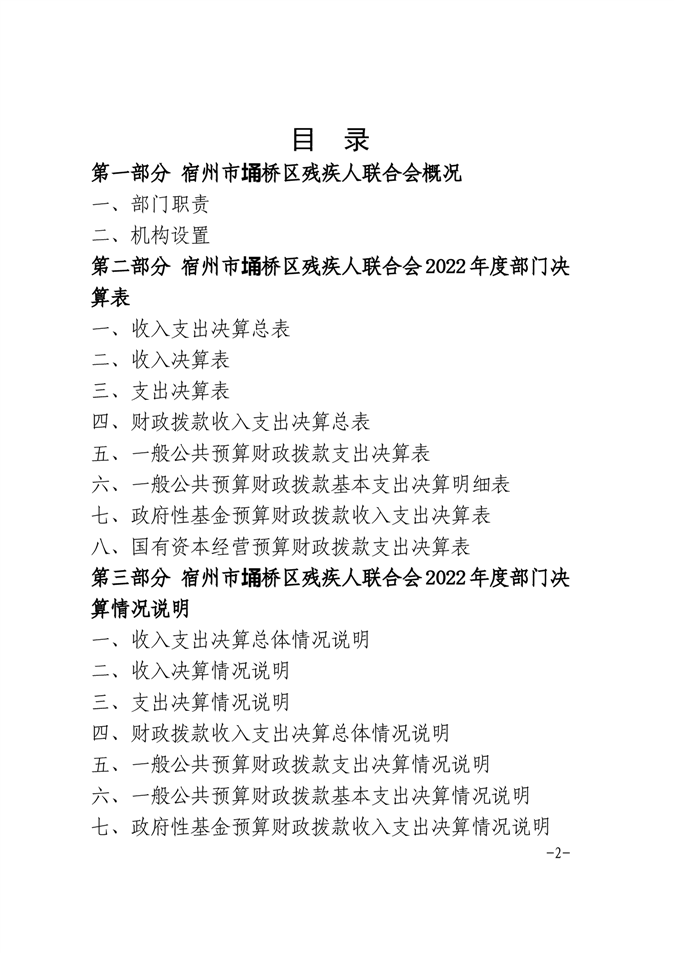 目 录

第一部分 宿州市埇桥区残疾人联合会概况

一、部门职责

二、机构设置

第二部分 宿州市埇桥区残疾人联合会2022年度部门决算表

一、收入支出决算总表

二、收入决算表

三、支出决算表

四、财政拨款收入支出决算总表

五、一般公共预算财政拨款支出决算表

六、一般公共预算财政拨款基本支出决算明细表

七、政府性基金预算财政拨款收入支出决算表

八、国有资本经营预算财政拨款支出决算表

第三部分 宿州市埇桥区残疾人联合会2022年度部门决算情况说明

一、收入支出决算总体情况说明

二、收入决算情况说明

三、支出决算情况说明

四、财政拨款收入支出决算总体情况说明

五、一般公共预算财政拨款支出决算情况说明

六、一般公共预算财政拨款基本支出决算情况说明

七、政府性基金预算财政拨款收入支出决算情况说明

-2-